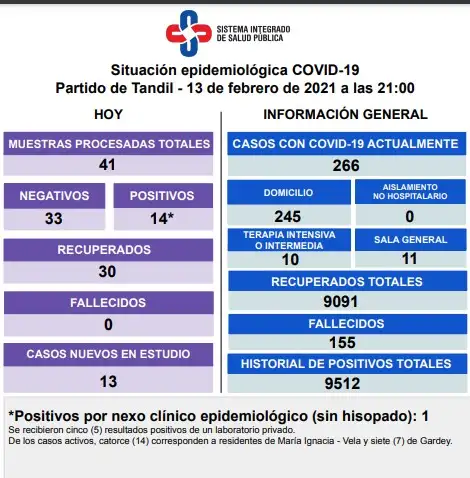 SISTEMA INTEGRADO DE SALUD PÚBLICA

Situación epidemiológica COVID-19
Partido de Tandil - 13 de febrero de 2021 a las 21:00

HOY

MUESTRAS PROCESADAS TOTALES
41

NEGATIVOS
33

POSITIVOS
14*

RECUPERADOS
30

FALLECIDOS
0

CASOS NUEVOS EN ESTUDIO
13

INFORMACIÓN GENERAL

CASOS CON COVID-19 ACTUALMENTE
266

DOMICILIO
245

AISLAMIENTO NO HOSPITALARIO
0

TERAPIA INTENSIVA O INTERMEDIA
10

SALA GENERAL
11

RECUPERADOS TOTALES
9091

FALLECIDOS
155

HISTORIAL DE POSITIVOS TOTALES
9512

*Positivos por nexo clínico epidemiológico (sin hisopado): 1
Se recibieron cinco (5) resultados positivos de un laboratorio privado.
De los casos activos, catorce (14) corresponden a residentes de María Ignacia - Vela y siete (7) de Gardey.